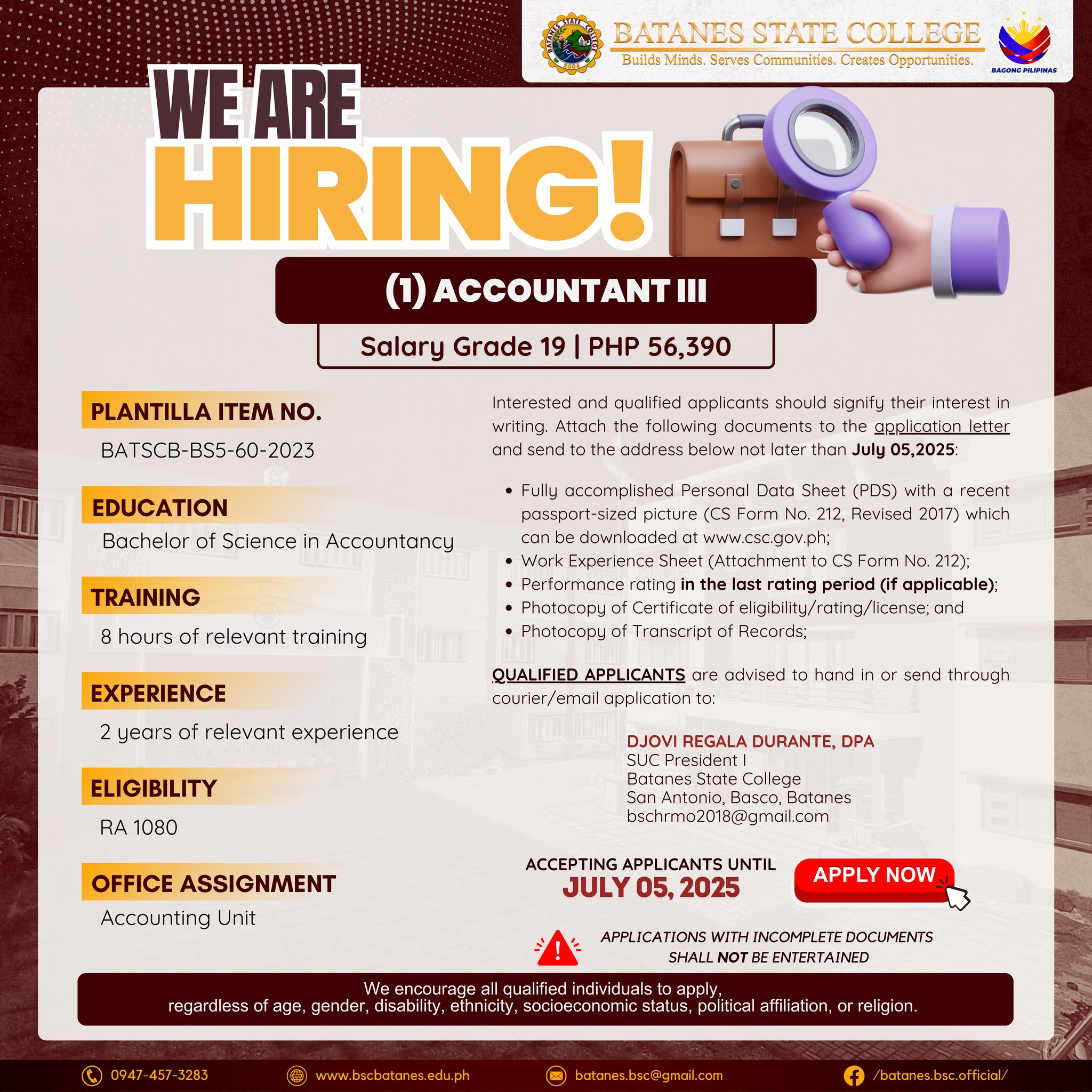 BATANES STATE COLLEGE
Builds Minds. Serves Communities. Creates Opportunities.

BAGONG PILIPINAS

WE ARE
HIRING!

(1) ACCOUNTANT III

Salary Grade 19 | PHP 56,390

PLANTILLA ITEM NO.
BATSCB-BS5-60-2023

EDUCATION
Bachelor of Science in Accountancy

TRAINING
8 hours of relevant training

EXPERIENCE
2 years of relevant experience

ELIGIBILITY
RA 1080

OFFICE ASSIGNMENT
Accounting Unit

Interested and qualified applicants should signify their interest in writing. Attach the following documents to the application letter and send to the address below not later than July 05,2025:

• Fully accomplished Personal Data Sheet (PDS) with a recent passport-sized picture (CS Form No. 212, Revised 2017) which can be downloaded at www.csc.gov.ph;
• Work Experience Sheet (Attachment to CS Form No. 212);
• Performance rating in the last rating period (if applicable);
• Photocopy of Certificate of eligibility/rating/license; and
• Photocopy of Transcript of Records;

QUALIFIED APPLICANTS are advised to hand in or send through courier/email application to:

DJOVI REGALA DURANTE, DPA
SUC President I
Batanes State College
San Antonio, Basco, Batanes
bschrmo2018@gmail.com

ACCEPTING APPLICANTS UNTIL
JULY 05, 2025

APPLY NOW

APPLICATIONS WITH INCOMPLETE DOCUMENTS SHALL NOT BE ENTERTAINED

We encourage all qualified individuals to apply, regardless of age, gender, disability, ethnicity, socioeconomic status, political affiliation, or religion.

0947-457-3283
www.bscbatanes.edu.ph
batanes.bsc@gmail.com
/batanes.bsc.official/